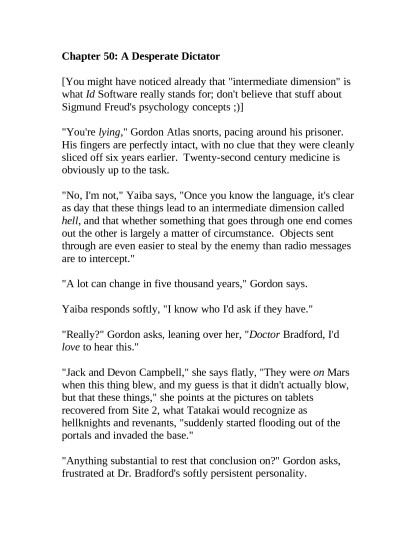 Chapter 50: A Desperate Dictator

[You might have noticed already that "intermediate dimension" is what Id Software really stands for; don't believe that stuff about Sigmund Freud's psychology concepts ;)]

"You're lying," Gordon Atlas snorts, pacing around his prisoner. His fingers are perfectly intact, with no clue that they were cleanly sliced off six years earlier. Twenty-second century medicine is obviously up to the task.

"No, I'm not," Yaiba says, "Once you know the language, it's clear as day that these things lead to an intermediate dimension called hell, and that whether something that goes through one end comes out the other is largely a matter of circumstance. Objects sent through are even easier to steal by the enemy than radio messages are to intercept."

"A lot can change in five thousand years," Gordon says.

Yaiba responds softly, "I know who I'd ask if they have."

"Really?" Gordon asks, leaning over her, "Doctor Bradford, I'd love to hear this."

"Jack and Devon Campbell," she says flatly, "They were on Mars when this thing blew, and my guess is that it didn't actually blow, but that these things," she points at the pictures on tablets recovered from Site 2, what Tatakai would recognize as hellknights and revenants, "suddenly started flooding out of the portals and invaded the base."

"Anything substantial to rest that conclusion on?" Gordon asks, frustrated at Dr. Bradford's softly persistent personality.